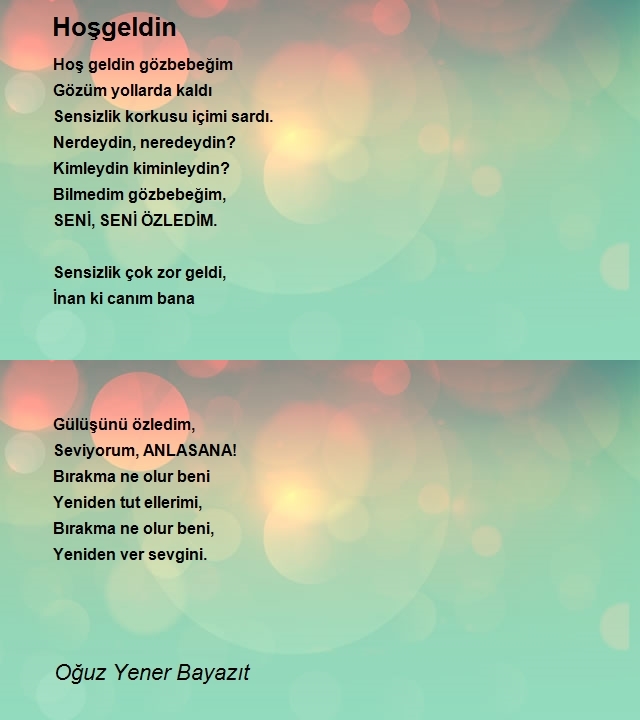 Hoşgeldin

Hoş geldin gözbebeğim
Gözüm yollarda kaldı
Sensizlik korkusu içimi sardı.
Nerdeydin, neredeydin?
Kimleydin kiminleydin?
Bilmedim gözbebeğim,
SENİ, SENİ ÖZLEDİM.

Sensizlik çok zor geldi,
İnan ki canım bana

Gülüşünü özledim,
Seviyorum, ANLASANA!
Bırakma ne olur beni
Yeniden tut ellerimi,
Bırakma ne olur beni,
Yeniden ver sevgini.

Oğuz Yener Bayazıt